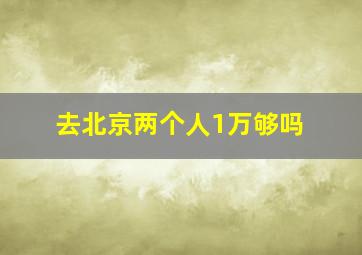 去北京两个人1万够吗